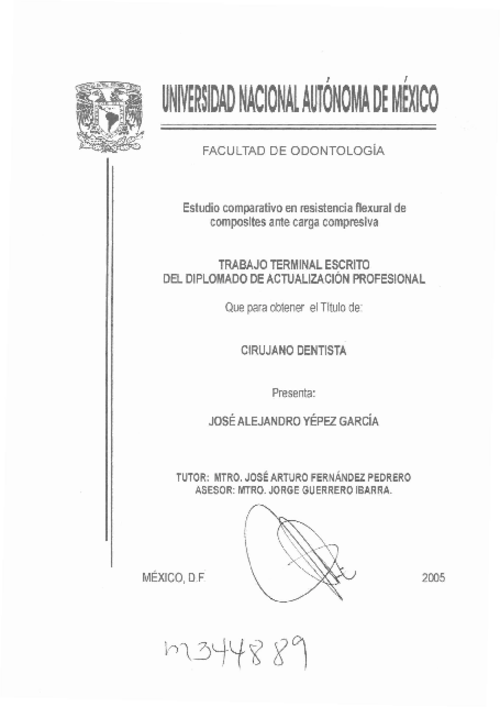 UNIVERSIDAD NACIONAL AUTÓNOMA DE MÉXICO

FACULTAD DE ODONTOLOGÍA

Estudio comparativo en resistencia flexural de composites ante carga compresiva

TRABAJO TERMINAL ESCRITO
DEL DIPLOMADO DE ACTUALIZACIÓN PROFESIONAL

Que para obtener el Título de:

CIRUJANO DENTISTA

Presenta:

JOSÉ ALEJANDRO YÉPEZ GARCÍA

TUTOR: MTRO. JOSÉ ARTURO FERNÁNDEZ PEDRERO
ASESOR: MTRO. JORGE GUERRERO IBARRA.

MÉXICO, D.F.

2005

m344889